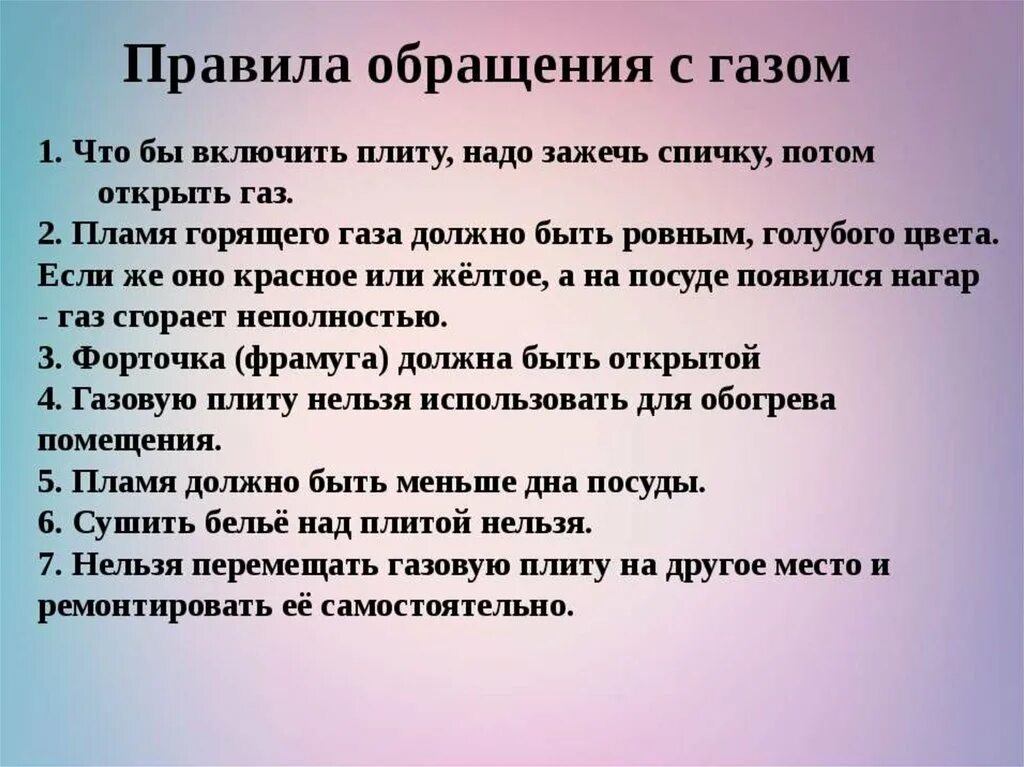 Правила обращения с газом

1. Что бы включить плиту, надо зажечь спичку, потом открыть газ.
2. Пламя горящего газа должно быть ровным, голубого цвета. Если же оно красное или жёлтое, а на посуде появился нагар - газ сгорает неполностью.
3. Форточка (фрамуга) должна быть открытой
4. Газовую плиту нельзя использовать для обогрева помещения.
5. Пламя должно быть меньше дна посуды.
6. Сушить бельё над плитой нельзя.
7. Нельзя перемещать газовую плиту на другое место и ремонтировать её самостоятельно.